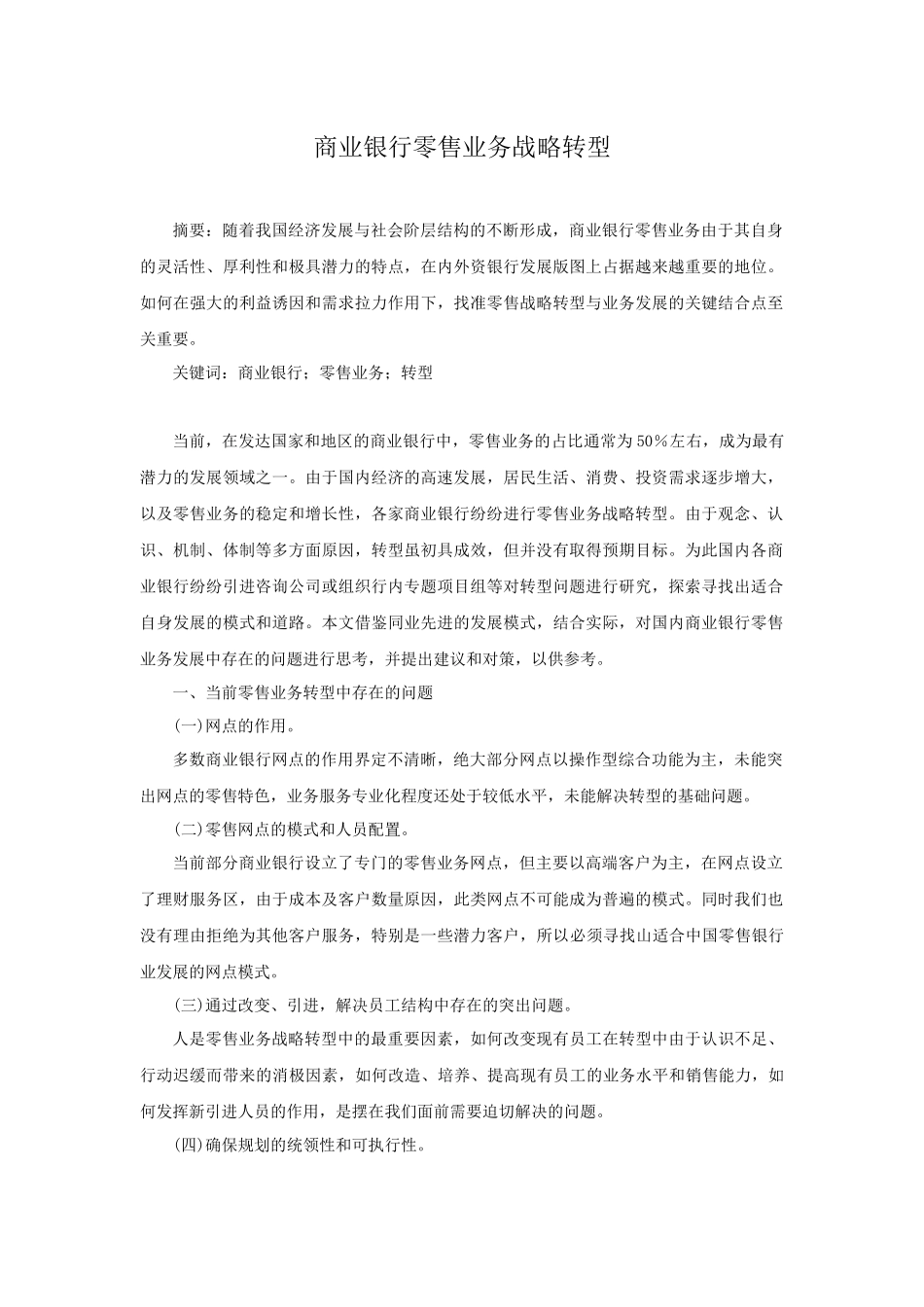 商业银行零售业务战略转型

摘要：随着我国经济发展与社会阶层结构的不断形成，商业银行零售业务由于其自身的灵活性、厚利性和极具潜力的特点，在内外资银行发展版图上占据越来越重要的地位。如何在强大的利益诱因和需求拉力作用下，找准零售战略转型与业务发展的关键结合点至关重要。

关键词：商业银行；零售业务；转型

当前，在发达国家和地区的商业银行中，零售业务的占比通常为50%左右，成为最有潜力的发展领域之一。由于国内经济的高速发展，居民生活、消费、投资需求逐步增大，以及零售业务的稳定和增长性，各家商业银行纷纷进行零售业务战略转型。由于观念、认识、机制、体制等多方面原因，转型虽初具成效，但并没有取得预期目标。为此国内各商业银行纷纷引进咨询公司或组织行内专题项目组等对转型问题进行研究，探索寻找出适合自身发展的模式和道路。本文借鉴同业先进的发展模式，结合实际，对国内商业银行零售业务发展中存在的问题进行思考，并提出建议和对策，以供参考。

一、当前零售业务转型中存在的问题

(一)网点的作用。

多数商业银行网点的作用界定不清晰，绝大部分网点以操作型综合功能为主，未能突出网点的零售特色，业务服务专业化程度还处于较低水平，未能解决转型的基础问题。

(二)零售网点的模式和人员配置。

当前部分商业银行设立了专门的零售业务网点，但主要以高端客户为主，在网点设立了理财服务区，由于成本及客户数量原因，此类网点不可能成为普遍的模式。同时我们也没有理由拒绝为其他客户服务，特别是一些潜力客户，所以必须寻找山适合中国零售银行业发展的网点模式。

(三)通过改变、引进，解决员工结构中存在的突出问题。

人是零售业务战略转型中的最重要因素，如何改变现有员工在转型中由于认识不足、行动迟缓而带来的消极因素，如何改造、培养、提高现有员工的业务水平和销售能力，如何发挥新引进人员的作用，是摆在我们面前需要迫切解决的问题。

(四)确保规划的统领性和可执行性。